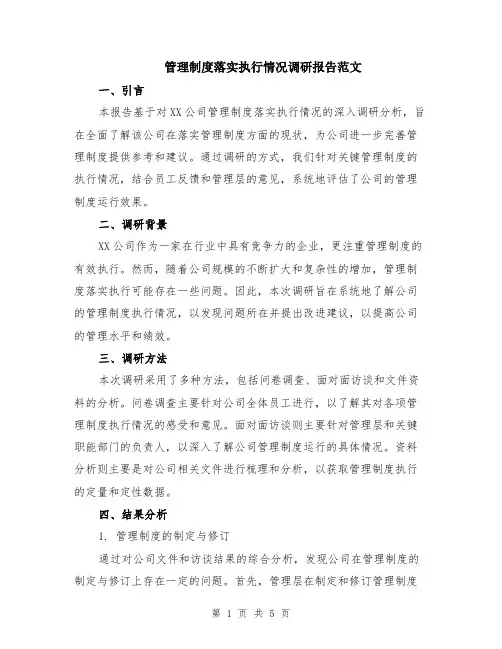 管理制度落实执行情况调研报告范文

一、引言

本报告基于对XX公司管理制度落实执行情况的深入调研分析，旨在全面了解该公司在落实管理制度方面的现状，为公司进一步完善管理制度提供参考和建议。通过调研的方式，我们针对关键管理制度的执行情况，结合员工反馈和管理层的意见，系统地评估了公司的管理制度运行效果。

二、调研背景

XX公司作为一家在行业中具有竞争力的企业，更注重管理制度的有效执行。然而，随着公司规模的不断扩大和复杂性的增加，管理制度落实执行可能存在一些问题。因此，本次调研旨在系统地了解公司的管理制度执行情况，以发现问题所在并提出改进建议，以提高公司的管理水平和绩效。

三、调研方法

本次调研采用了多种方法，包括问卷调查、面对面访谈和文件资料的分析。问卷调查主要针对公司全体员工进行，以了解其对各项管理制度执行情况的感受和意见。面对面访谈则主要针对管理层和关键职能部门的负责人，以深入了解公司管理制度运行的具体情况。资料分析则主要是对公司相关文件进行梳理和分析，以获取管理制度执行的定量和定性数据。

四、结果分析

1. 管理制度的制定与修订

通过对公司文件和访谈结果的综合分析，发现公司在管理制度的制定与修订上存在一定的问题。首先，管理层在制定和修订管理制度

第 1 页 共 5 页